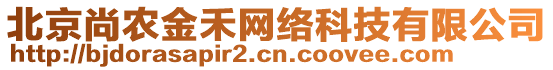 北京尚农金禾网络科技有限公司
http://bjdorasapir2.cn.coovee.com